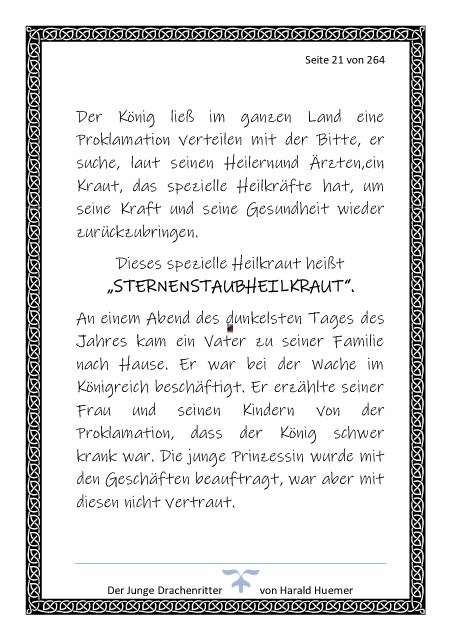 Seite 21 von 264

Der König ließ im ganzen Land eine Proklamation verteilen mit der Bitte, er suche, laut seinen Heilernund Ärzten,ein Kraut, das spezielle Heilkräfte hat, um seine Kraft und seine Gesundheit wieder zurückzubringen.

Dieses spezielle Heilkraut heißt
„STERNENSTAUBHEILKRAUT".

An einem Abend des dunkelsten Tages des Jahres kam ein Vater zu seiner Familie nach Hause. Er war bei der Wache im Königreich beschäftigt. Er erzählte seiner Frau und seinen Kindern von der Proklamation, dass der König schwer krank war. Die junge Prinzessin wurde mit den Geschäften beauftragt, war aber mit diesen nicht vertraut.

Der Junge Drachenritter von Harald Huemer